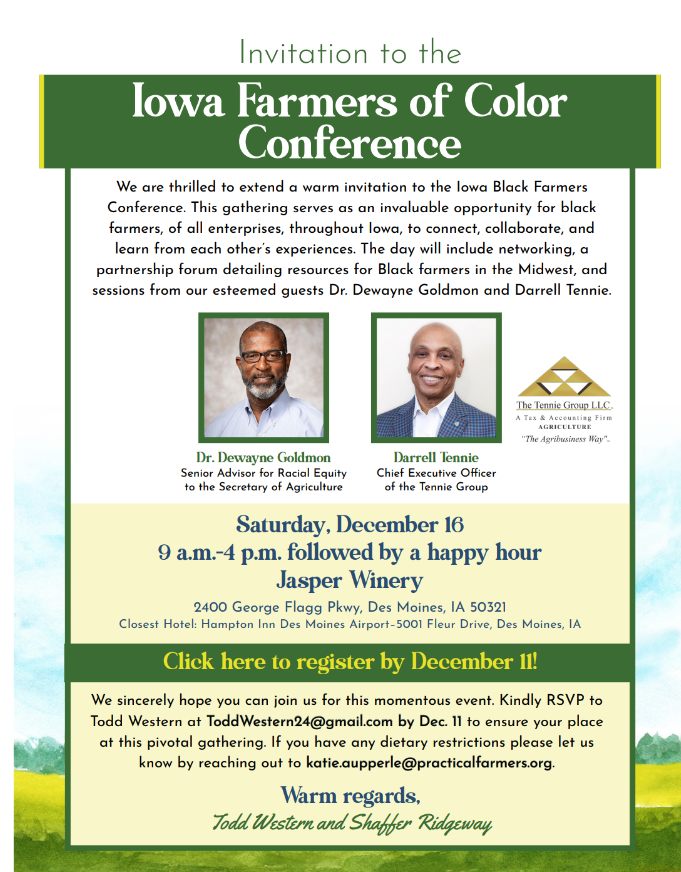 Invitation to the

Iowa Farmers of Color Conference

We are thrilled to extend a warm invitation to the Iowa Black Farmers Conference. This gathering serves as an invaluable opportunity for black farmers, of all enterprises, throughout Iowa, to connect, collaborate, and learn from each other's experiences. The day will include networking, a partnership forum detailing resources for Black farmers in the Midwest, and sessions from our esteemed guests Dr. Dewayne Goldmon and Darrell Tennie.

Dr. Dewayne Goldmon
Senior Advisor for Racial Equity to the Secretary of Agriculture

Darrell Tennie
Chief Executive Officer of the Tennie Group

The Tennie Group LLC.
A Tax & Accounting Firm
AGRICULTURE
"The Agribusiness Way".

Saturday, December 16
9 a.m.-4 p.m. followed by a happy hour
Jasper Winery

2400 George Flagg Pkwy, Des Moines, IA 50321
Closest Hotel: Hampton Inn Des Moines Airport-5001 Fleur Drive, Des Moines, IA

Click here to register by December 11!

We sincerely hope you can join us for this momentous event. Kindly RSVP to Todd Western at ToddWestern24@gmail.com by Dec. 11 to ensure your place at this pivotal gathering. If you have any dietary restrictions please let us know by reaching out to katie.aupperle@practicalfarmers.org.

Warm regards,
Todd Western and Shaffer Ridgeway